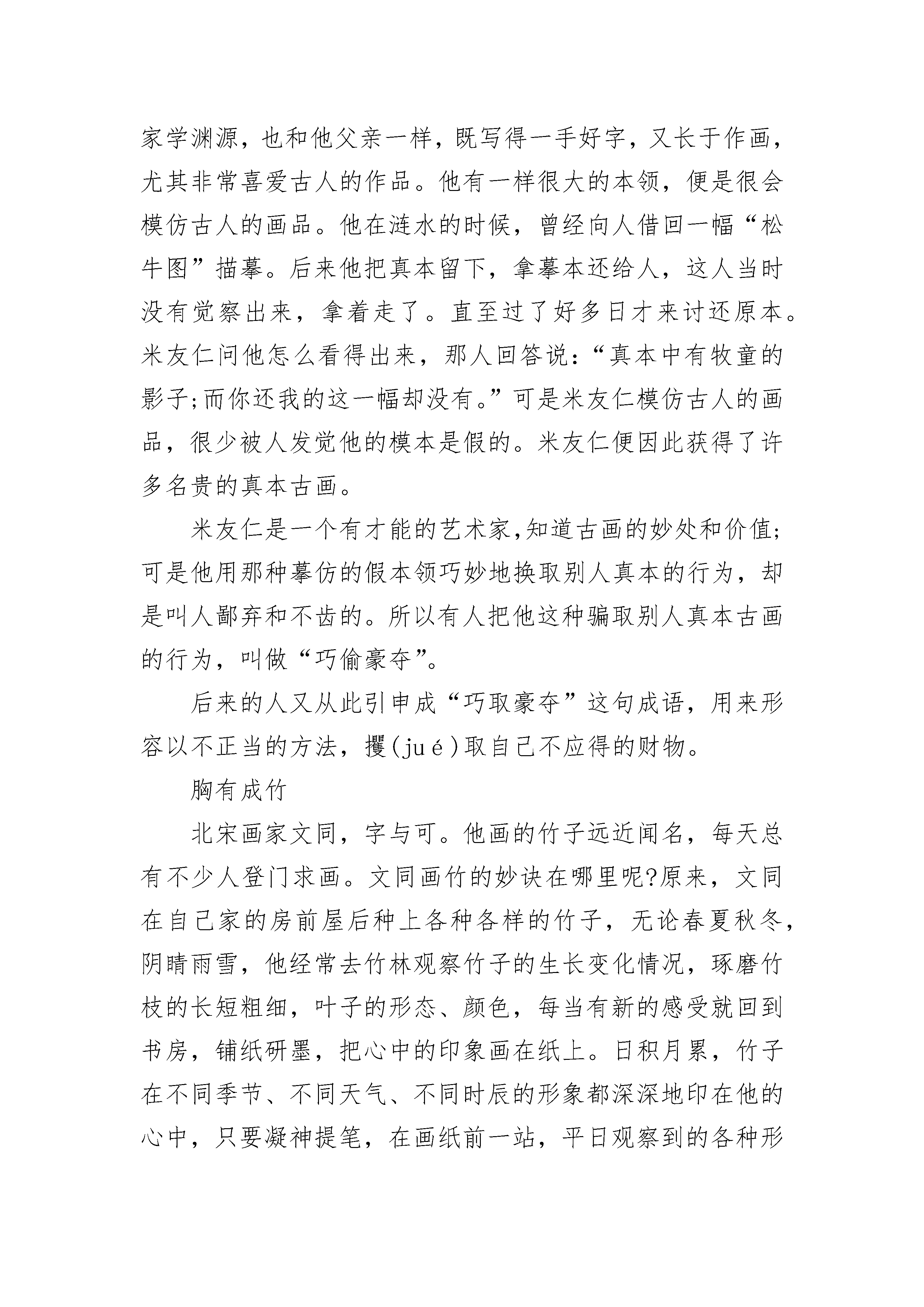 家学渊源，也和他父亲一样，既写得一手好字，又长于作画，尤其非常喜爱古人的作品。他有一样很大的本领，便是很会模仿古人的画品。他在涟水的时候，曾经向人借回一幅“松牛图”描摹。后来他把真本留下，拿摹本还给人，这人当时没有觉察出来，拿着走了。直至过了好多日才来讨还原本。米友仁问他怎么看得出来，那人回答说：“真本中有牧童的影子;而你还我的这一幅却没有。”可是米友仁模仿古人的画品，很少被人发觉他的模本是假的。米友仁便因此获得了许多名贵的真本古画。

米友仁是一个有才能的艺术家,知道古画的妙处和价值;可是他用那种摹仿的假本领巧妙地换取别人真本的行为，却是叫人鄙弃和不齿的。所以有人把他这种骗取别人真本古画的行为，叫做“巧偷豪夺”。

后来的人又从此引申成“巧取豪夺”这句成语，用来形容以不正当的方法，攫(jué)取自己不应得的财物。

胸有成竹

北宋画家文同，字与可。他画的竹子远近闻名，每天总有不少人登门求画。文同画竹的妙诀在哪里呢?原来，文同在自己家的房前屋后种上各种各样的竹子，无论春夏秋冬，阴晴雨雪，他经常去竹林观察竹子的生长变化情况，琢磨竹枝的长短粗细，叶子的形态、颜色，每当有新的感受就回到书房，铺纸研墨，把心中的印象画在纸上。日积月累，竹子在不同季节、不同天气、不同时辰的形象都深深地印在他的心中，只要凝神提笔，在画纸前一站，平日观察到的各种形